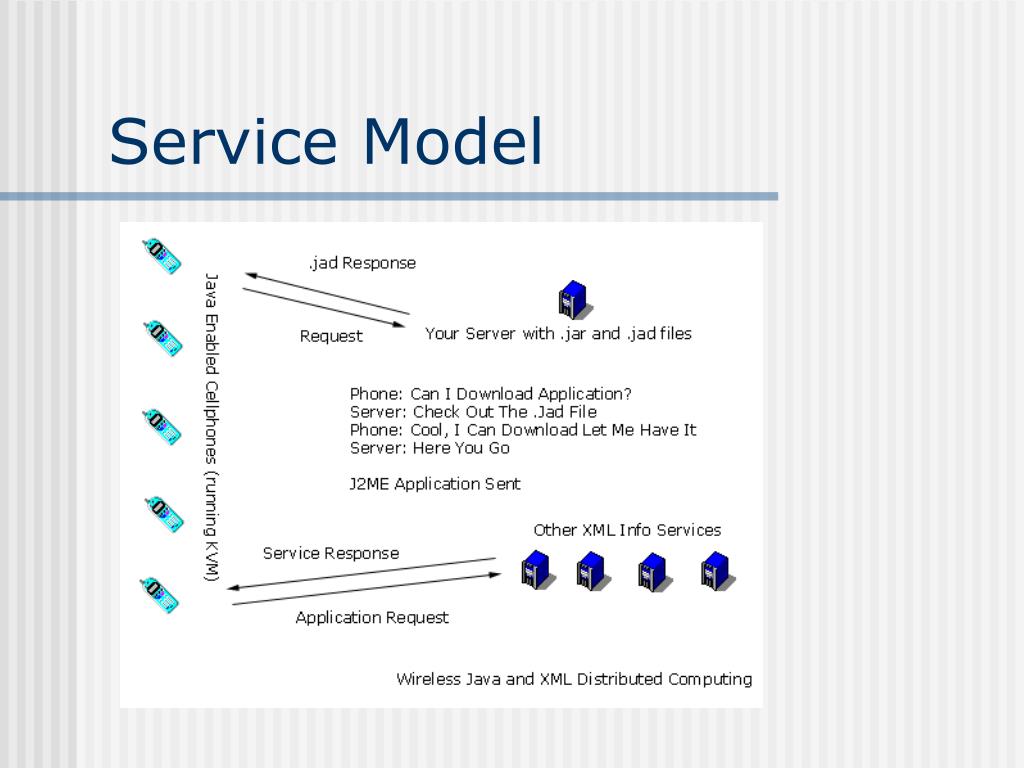 Service Model

Java Enabled Cellphones (running KVM)

.jad Response

Request

Your Server with .jar and .jad files

Phone: Can I Download Application?
Server: Check Out The .Jad File
Phone: Cool, I Can Download Let Me Have It
Server: Here You Go

J2ME Application Sent

Other XML Info Services

Service Response

Application Request

Wireless Java and XML Distributed Computing